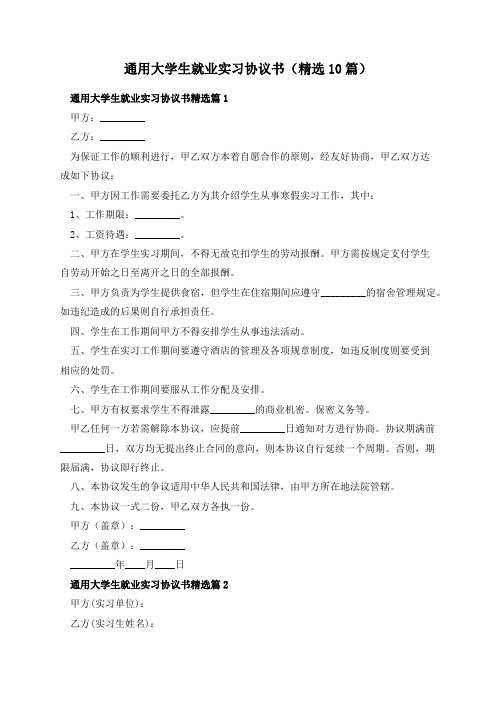 通用大学生就业实习协议书（精选10篇）

通用大学生就业实习协议书精选篇1

甲方：________

乙方：________

为保证工作的顺利进行，甲乙双方本着自愿合作的原则，经友好协商，甲乙双方达成如下协议：

一、甲方因工作需要委托乙方为其介绍学生从事寒假实习工作，其中：

1、工作期限：________。

2、工资待遇：________。

二、甲方在学生实习期间，不得无故克扣学生的劳动报酬。甲方需按规定支付学生自劳动开始之日至离开之日的全部报酬。

三、甲方负责为学生提供食宿，但学生在住宿期间应遵守________的宿舍管理规定。如违纪造成的后果则自行承担责任。

四、学生在工作期间甲方不得安排学生从事违法活动。

五、学生在实习工作期间要遵守酒店的管理及各项规章制度，如违反制度则要受到相应的处罚。

六、学生在工作期间要服从工作分配及安排。

七、甲方有权要求学生不得泄露________的商业机密。保密义务等。

甲乙任何一方若需解除本协议，应提前________日通知对方进行协商。协议期满前________日，双方均无提出终止合同的意向，则本协议自行延续一个周期。否则，期限届满，协议即行终止。

八、本协议发生的争议适用中华人民共和国法律，由甲方所在地法院管辖。

九、本协议一式二份，甲乙双方各执一份。

甲方（盖章）：________

乙方（盖章）：________

________年____月____日

通用大学生就业实习协议书精选篇2

甲方(实习单位)：

乙方(实习生姓名)：